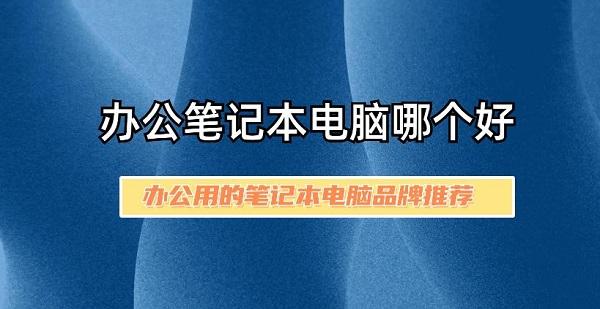 办公笔记本电脑哪个好

办公用的笔记本电脑品牌推荐